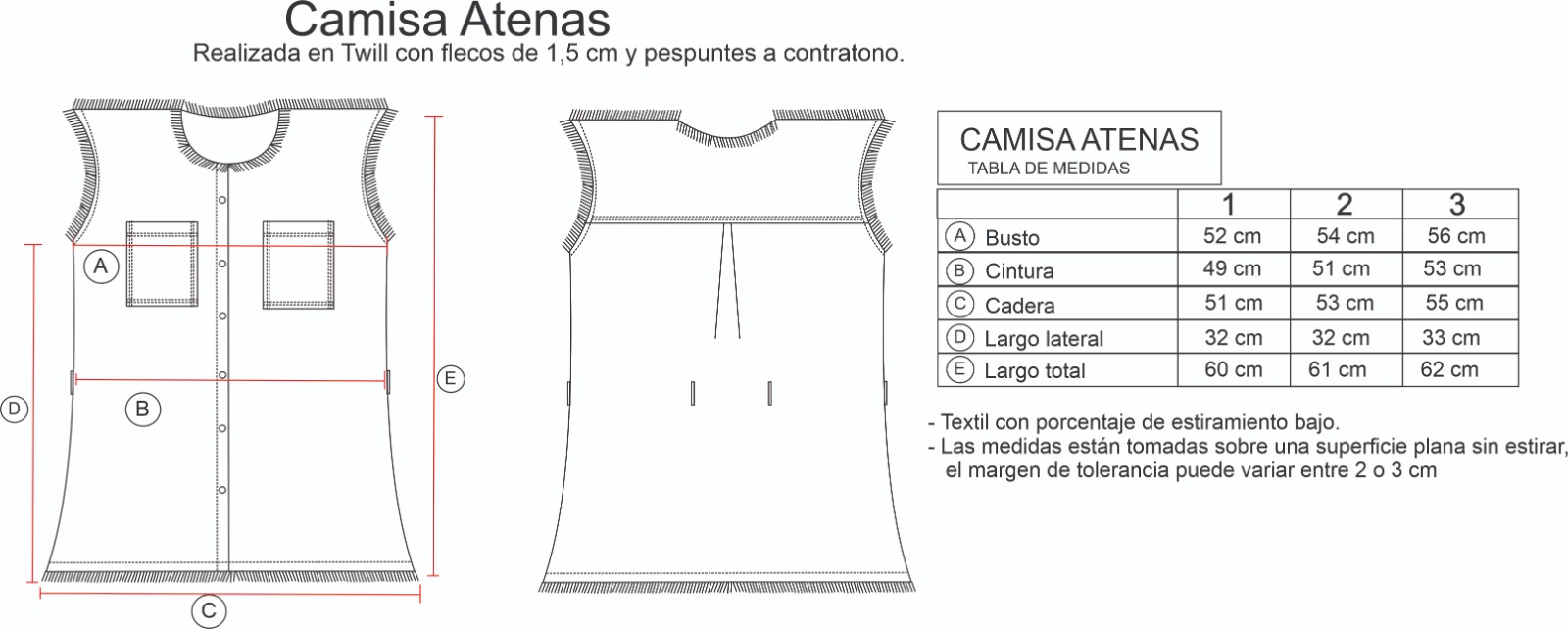 Camisa Atenas

Realizada en Twill con flecos de 1,5 cm y pespuntes a contratono.

A

B

C

D

E

CAMISA ATENAS
TABLA DE MEDIDAS

| | 1 | 2 | 3 |
|---|---|---|---|
| A Busto | 52 cm | 54 cm | 56 cm |
| B Cintura | 49 cm | 51 cm | 53 cm |
| C Cadera | 51 cm | 53 cm | 55 cm |
| D Largo lateral | 32 cm | 32 cm | 33 cm |
| E Largo total | 60 cm | 61 cm | 62 cm |

- Textil con porcentaje de estiramiento bajo.
- Las medidas están tomadas sobre una superficie plana sin estirar, el margen de tolerancia puede variar entre 2 o 3 cm